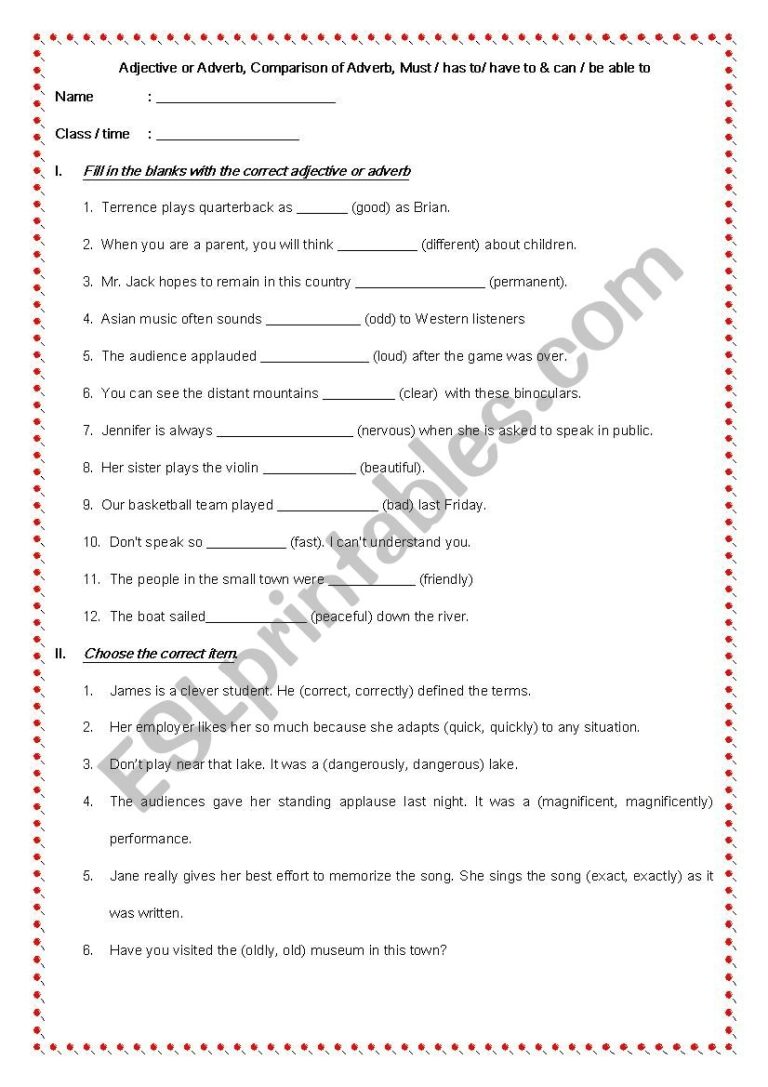 Adjective or Adverb, Comparison of Adverb, Must / has to/ have to & can / be able to

Name : ____

Class / time : ____

I. Fill in the blanks with the correct adjective or adverb

1. Terrence plays quarterback as ____ (good) as Brian.

2. When you are a parent, you will think ____ (different) about children.

3. Mr. Jack hopes to remain in this country ____ (permanent).

4. Asian music often sounds ____ (odd) to Western listeners

5. The audience applauded ____ (loud) after the game was over.

6. You can see the distant mountains ____ (clear) with these binoculars.

7. Jennifer is always ____ (nervous) when she is asked to speak in public.

8. Her sister plays the violin ____ (beautiful).

9. Our basketball team played ____ (bad) last Friday.

10. Don't speak so ____ (fast). I can't understand you.

11. The people in the small town were ____ (friendly)

12. The boat sailed____ (peaceful) down the river.

II. Choose the correct item.

1. James is a clever student. He (correct, correctly) defined the terms.

2. Her employer likes her so much because she adapts (quick, quickly) to any situation.

3. Don't play near that lake. It was a (dangerously, dangerous) lake.

4. The audiences gave her standing applause last night. It was a (magnificent, magnificently) performance.

5. Jane really gives her best effort to memorize the song. She sings the song (exact, exactly) as it was written.

6. Have you visited the (oldly, old) museum in this town?

ESLprintables.com